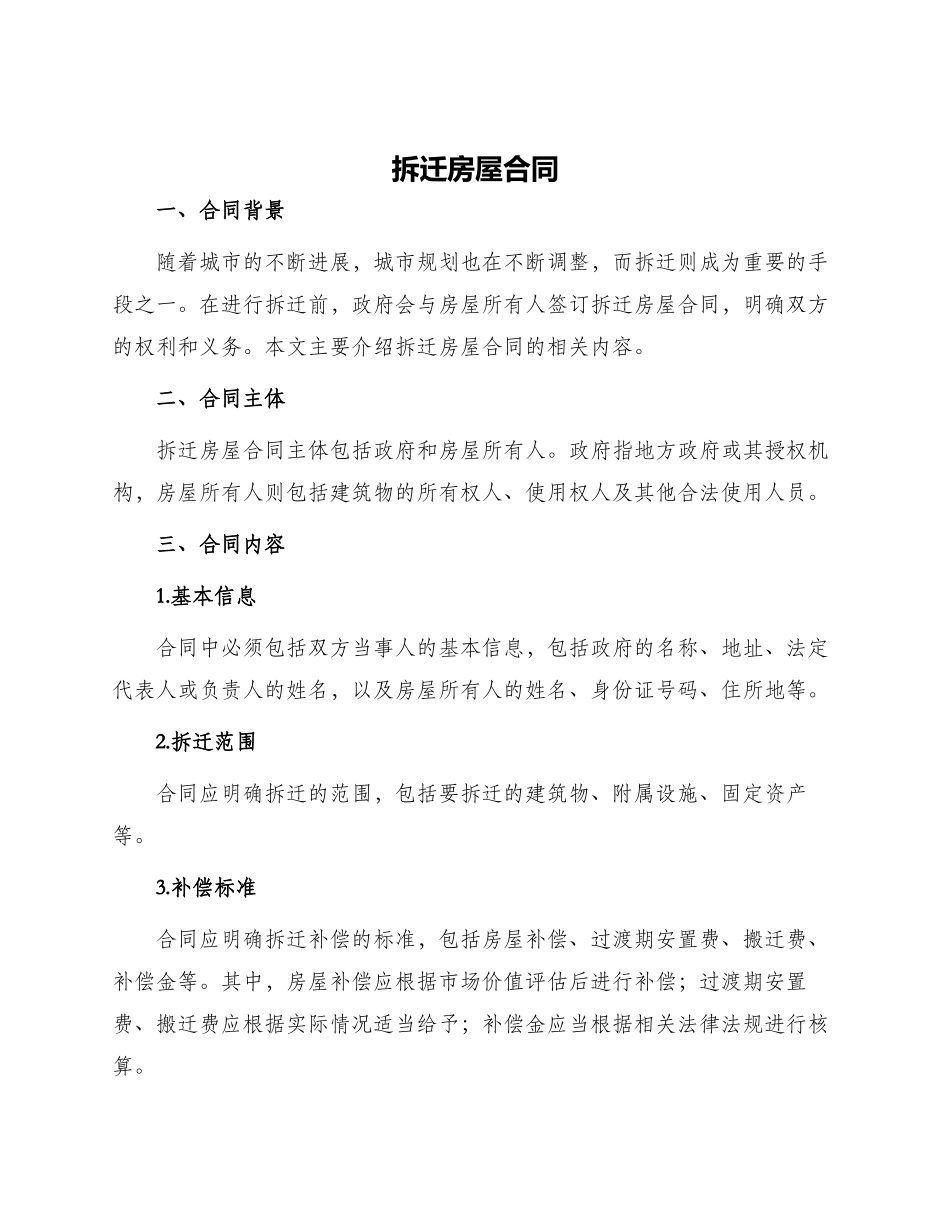 拆迁房屋合同

一、合同背景

随着城市的不断进展，城市规划也在不断调整，而拆迁则成为重要的手段之一。在进行拆迁前，政府会与房屋所有人签订拆迁房屋合同，明确双方的权利和义务。本文主要介绍拆迁房屋合同的相关内容。

二、合同主体

拆迁房屋合同主体包括政府和房屋所有人。政府指地方政府或其授权机构，房屋所有人则包括建筑物的所有权人、使用权人及其他合法使用人员。

三、合同内容

1.基本信息

合同中必须包括双方当事人的基本信息，包括政府的名称、地址、法定代表人或负责人的姓名，以及房屋所有人的姓名、身份证号码、住所地等。

2.拆迁范围

合同应明确拆迁的范围，包括要拆迁的建筑物、附属设施、固定资产等。

3.补偿标准

合同应明确拆迁补偿的标准，包括房屋补偿、过渡期安置费、搬迁费、补偿金等。其中，房屋补偿应根据市场价值评估后进行补偿；过渡期安置费、搬迁费应根据实际情况适当给予；补偿金应当根据相关法律法规进行核算。